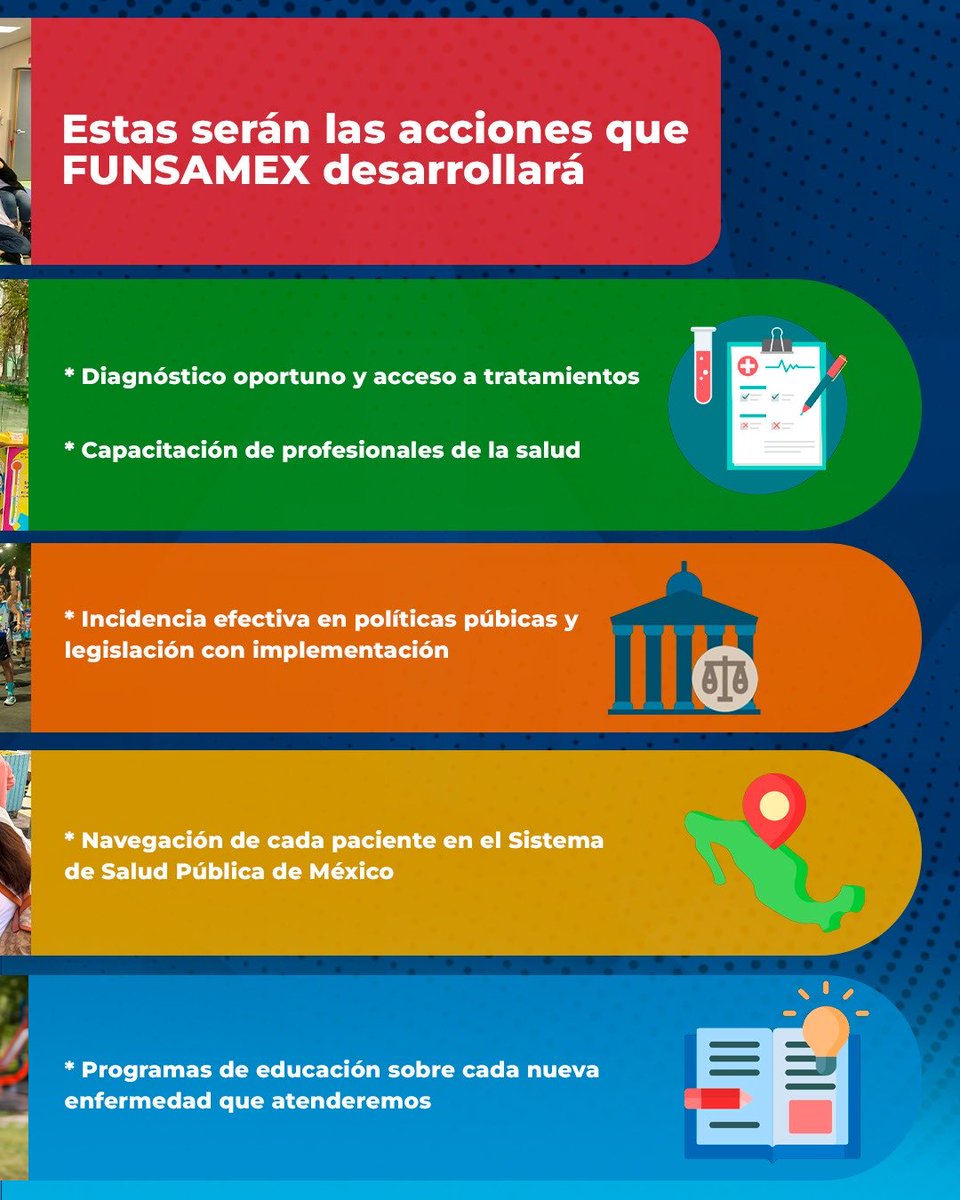 Estas serán las acciones que FUNSAMEX desarrollará

* Diagnóstico oportuno y acceso a tratamientos

* Capacitación de profesionales de la salud

* Incidencia efectiva en políticas púbicas y legislación con implementación

* Navegación de cada paciente en el Sistema de Salud Pública de México

* Programas de educación sobre cada nueva enfermedad que atenderemos